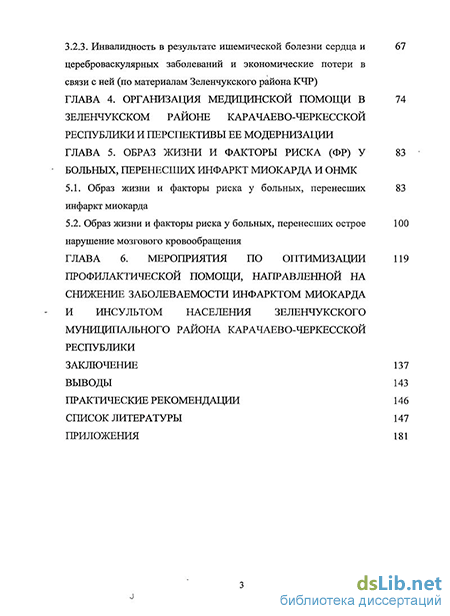 3.2.3. Инвалидность в результате ишемической болезни сердца и цереброваскулярных заболеваний и экономические потери в связи с ней (по материалам Зеленчукского района КЧР) 67

ГЛАВА 4. ОРГАНИЗАЦИЯ МЕДИЦИНСКОЙ ПОМОЩИ В ЗЕЛЕНЧУКСКОМ РАЙОНЕ КАРАЧАЕВО-ЧЕРКЕССКОЙ РЕСПУБЛИКИ И ПЕРСПЕКТИВЫ ЕЕ МОДЕРНИЗАЦИИ 74

ГЛАВА 5. ОБРАЗ ЖИЗНИ И ФАКТОРЫ РИСКА (ФР) У БОЛЬНЫХ, ПЕРЕНЕСШИХ ИНФАРКТ МИОКАРДА И ОНМК 83

5.1. Образ жизни и факторы риска у больных, перенесших инфаркт миокарда 83

5.2. Образ жизни и факторы риска у больных, перенесших острое нарушение мозгового кровообращения 100

ГЛАВА 6. МЕРОПРИЯТИЯ ПО ОПТИМИЗАЦИИ ПРОФИЛАКТИЧЕСКОЙ ПОМОЩИ, НАПРАВЛЕННОЙ НА СНИЖЕНИЕ ЗАБОЛЕВАЕМОСТИ ИНФАРКТОМ МИОКАРДА И ИНСУЛЬТОМ НАСЕЛЕНИЯ ЗЕЛЕНЧУКСКОГО МУНИЦИПАЛЬНОГО РАЙОНА КАРАЧАЕВО-ЧЕРКЕССКОЙ РЕСПУБЛИКИ 119

ЗАКЛЮЧЕНИЕ 137

ВЫВОДЫ 143

ПРАКТИЧЕСКИЕ РЕКОМЕНДАЦИИ 146

СПИСОК ЛИТЕРАТУРЫ 147

ПРИЛОЖЕНИЯ 181

3

dsLib.net
библиотека диссертаций